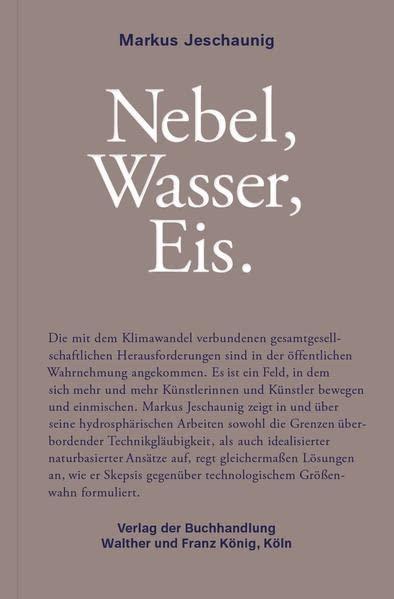 Markus Jeschaunig

Nebel,
Wasser,
Eis.

Die mit dem Klimawandel verbundenen gesamtgesellschaftlichen Herausforderungen sind in der öffentlichen Wahrnehmung angekommen. Es ist ein Feld, in dem sich mehr und mehr Künstlerinnen und Künstler bewegen und einmischen. Markus Jeschaunig zeigt in und über seine hydrosphärischen Arbeiten sowohl die Grenzen überbordender Technikgläubigkeit, als auch idealisierter naturbasierter Ansätze auf, regt gleichermaßen Lösungen an, wie er Skepsis gegenüber technologischem Größenwahn formuliert.

Verlag der Buchhandlung
Walther und Franz König, Köln